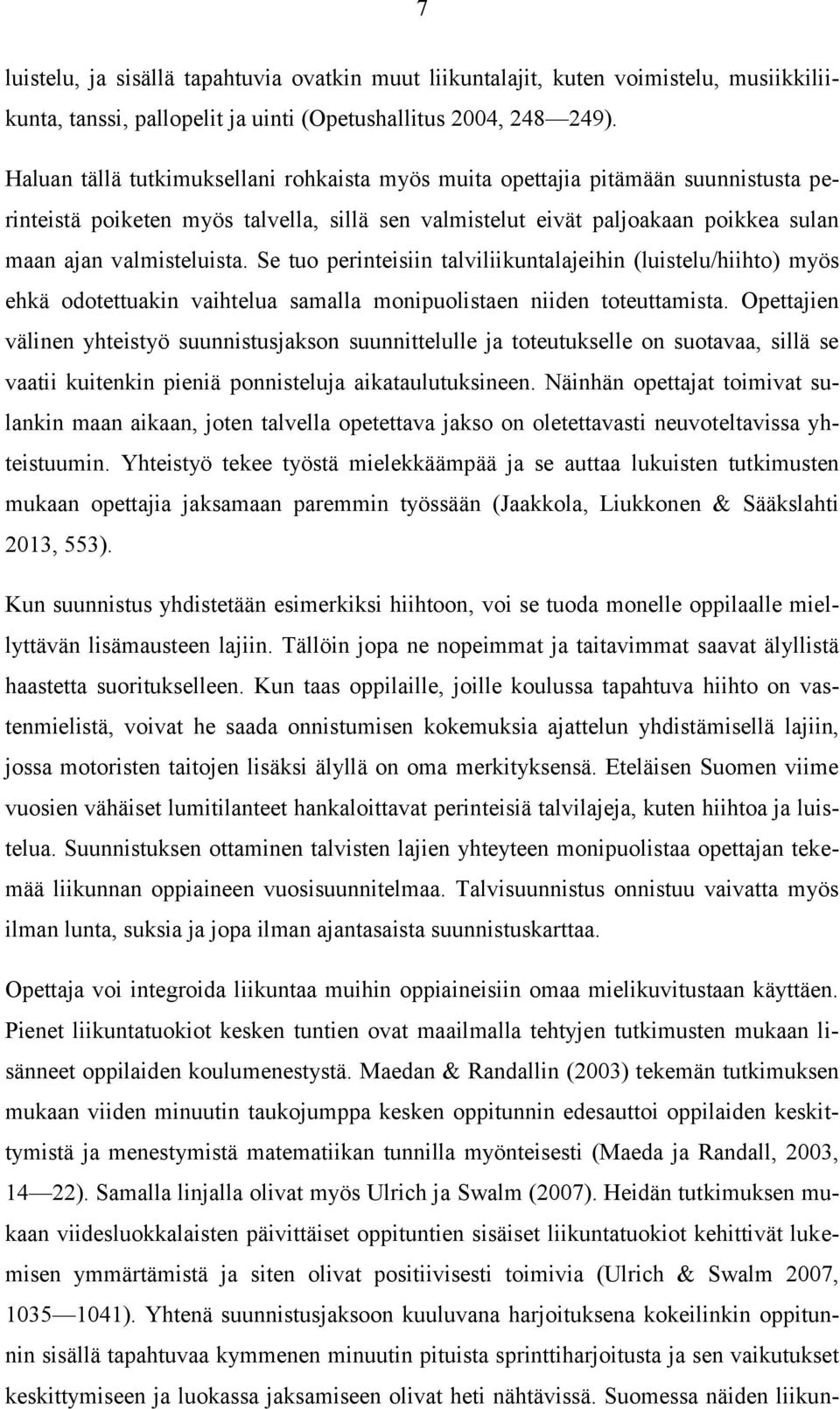 7

luistelu, ja sisällä tapahtuvia ovatkin muut liikuntalajit, kuten voimistelu, musiikkiliikunta, tanssi, pallopelit ja uinti (Opetushallitus 2004, 248—249).

Haluan tällä tutkimuksellani rohkaista myös muita opettajia pitämään suunnistusta perinteistä poiketen myös talvella, sillä sen valmistelut eivät paljoakaan poikkea sulan maan ajan valmisteluista. Se tuo perinteisiin talviliikuntalajeihin (luistelu/hiihto) myös ehkä odotettuakin vaihtelua samalla monipuolistaen niiden toteuttamista. Opettajien välinen yhteistyö suunnistusjakson suunnittelulle ja toteutukselle on suotavaa, sillä se vaatii kuitenkin pieniä ponnisteluja aikataulutuksineen. Näinhän opettajat toimivat sulankin maan aikaan, joten talvella opetettava jakso on oletettavasti neuvoteltavissa yhteistuumin. Yhteistyö tekee työstä mielekkäämpää ja se auttaa lukuisten tutkimusten mukaan opettajia jaksamaan paremmin työssään (Jaakkola, Liukkonen & Sääkslahti 2013, 553).

Kun suunnistus yhdistetään esimerkiksi hiihtoon, voi se tuoda monelle oppilaalle miellyttävän lisämausteen lajiin. Tällöin jopa ne nopeimmat ja taitavimmat saavat älyllistä haastetta suoritukselleen. Kun taas oppilaille, joille koulussa tapahtuva hiihto on vastenmielistä, voivat he saada onnistumisen kokemuksia ajattelun yhdistämisellä lajiin, jossa motoristen taitojen lisäksi älyllä on oma merkityksensä. Eteläisen Suomen viime vuosien vähäiset lumitilanteet hankaloittavat perinteisiä talvilajeja, kuten hiihtoa ja luistelua. Suunnistuksen ottaminen talvisten lajien yhteyteen monipuolistaa opettajan tekemää liikunnan oppiaineen vuosisuunnitelmaa. Talvisuunnistus onnistuu vaivatta myös ilman lunta, suksia ja jopa ilman ajantasaista suunnistuskarttaa.

Opettaja voi integroida liikuntaa muihin oppiaineisiin omaa mielikuvitustaan käyttäen. Pienet liikuntatuokiot kesken tuntien ovat maailmalla tehtyjen tutkimusten mukaan lisänneet oppilaiden koulumenestystä. Maedan & Randallin (2003) tekemän tutkimuksen mukaan viiden minuutin taukojumppa kesken oppitunnin edesauttoi oppilaiden keskittymistä ja menestymistä matematiikan tunnilla myönteisesti (Maeda ja Randall, 2003, 14—22). Samalla linjalla olivat myös Ulrich ja Swalm (2007). Heidän tutkimuksen mukaan viidesluokkalaisten päivittäiset oppituntien sisäiset liikuntatuokiot kehittivät lukemisen ymmärtämistä ja siten olivat positiivisesti toimivia (Ulrich & Swalm 2007, 1035—1041). Yhtenä suunnistusjaksoon kuuluvana harjoituksena kokeilinkin oppitunnin sisällä tapahtuvaa kymmenen minuutin pituista sprinttiharjoitusta ja sen vaikutukset keskittymiseen ja luokassa jaksamiseen olivat heti nähtävissä. Suomessa näiden liikun-